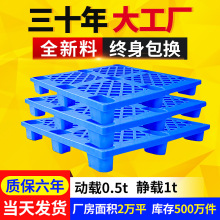 三十年 大工厂

全新料 终身包换

质保六年

动载0.5t 静载1t

当天发货

厂房面积2万平 库存500万件